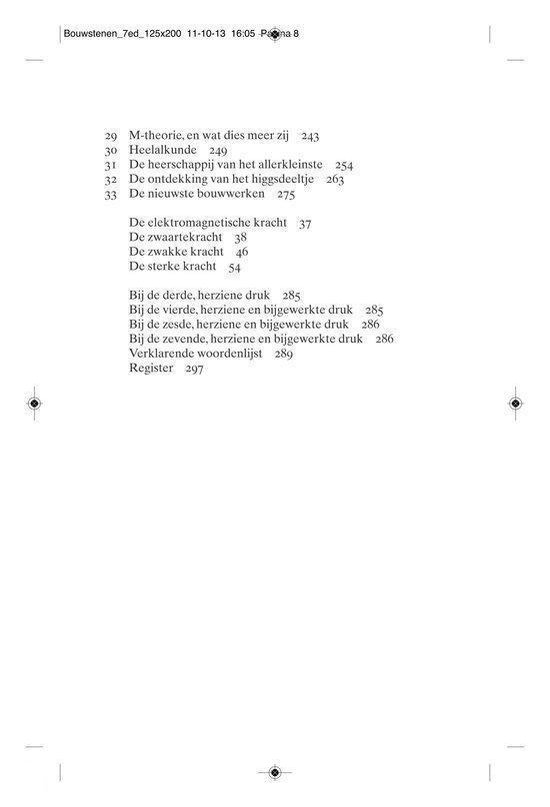 Bouwstenen_7ed_125x200 11-10-13 16:05 Pagina 8

29 M-theorie, en wat dies meer zij 243
30 Heelalkunde 249
31 De heerschappij van het allerkleinste 254
32 De ontdekking van het higgsdeeltje 263
33 De nieuwste bouwwerken 275

De elektromagnetische kracht 37
De zwaartekracht 38
De zwakke kracht 46
De sterke kracht 54

Bij de derde, herziene druk 285
Bij de vierde, herziene en bijgewerkte druk 285
Bij de zesde, herziene en bijgewerkte druk 286
Bij de zevende, herziene en bijgewerkte druk 286
Verklarende woordenlijst 289
Register 297